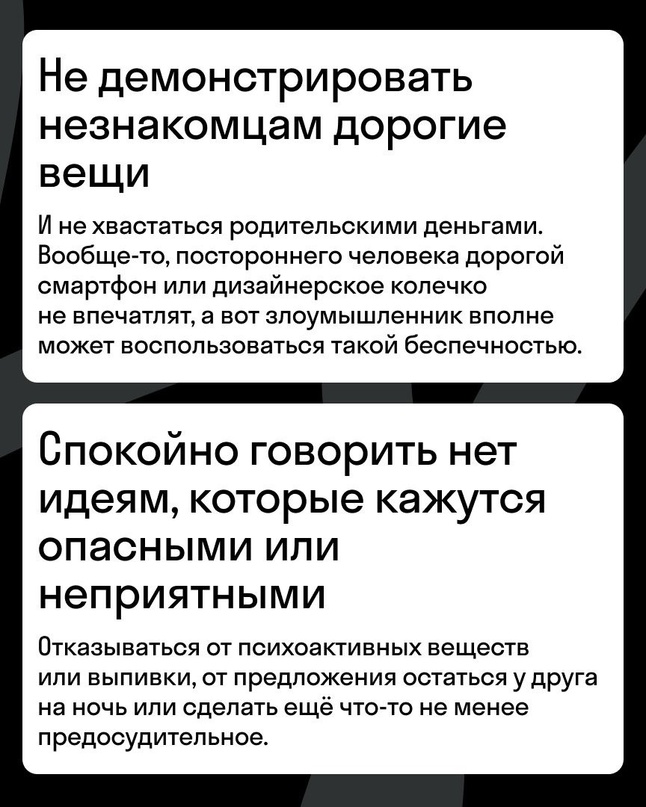 Не демонстрировать незнакомцам дорогие вещи

И не хвастаться родительскими деньгами. Вообще-то, постороннего человека дорогой смартфон или дизайнерское колечко не впечатлят, а вот злоумышленник вполне может воспользоваться такой беспечностью.

Спокойно говорить нет идеям, которые кажутся опасными или неприятными

Отказываться от психоактивных веществ или выпивки, от предложения остаться у друга на ночь или сделать ещё что-то не менее предосудительное.